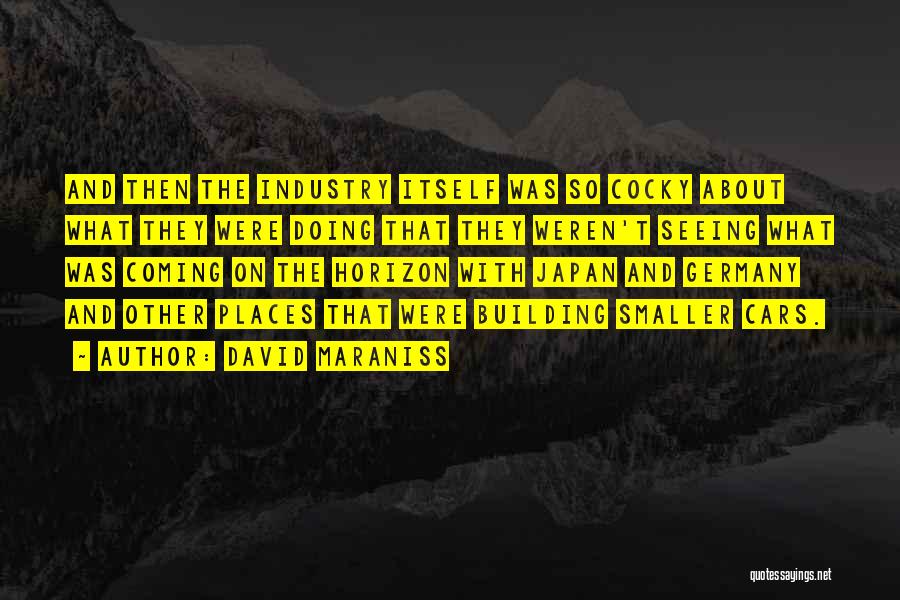 AND THEN THE INDUSTRY ITSELF WAS SO COCKY ABOUT WHAT THEY WERE DOING THAT THEY WEREN'T SEEING WHAT WAS COMING ON THE HORIZON WITH JAPAN AND GERMANY AND OTHER PLACES THAT WERE BUILDING SMALLER CARS.

~ AUTHOR: DAVID MARANISS

quotessayings.net